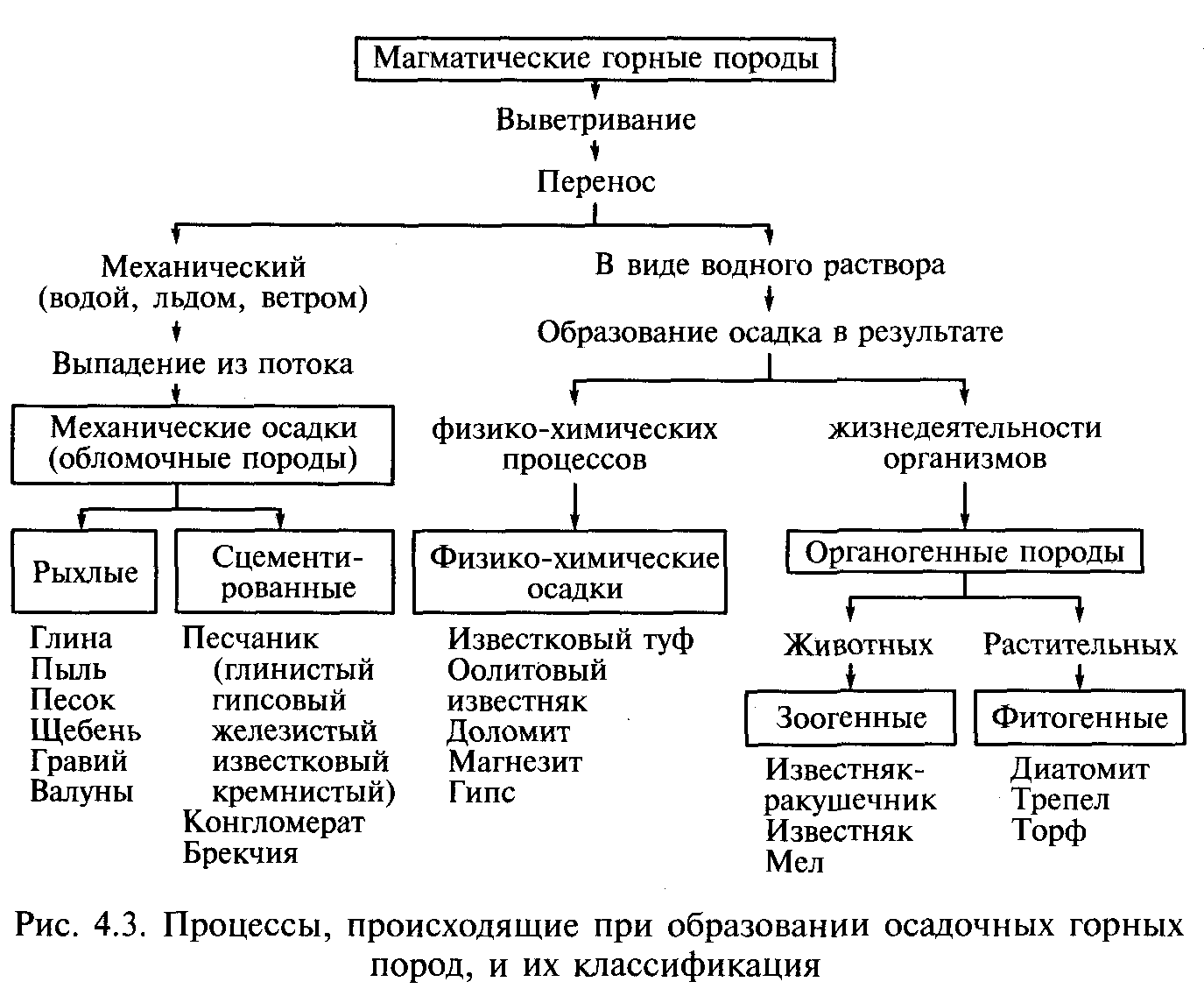 Магматические горные породы

Выветривание

Перенос

Механический (водой, льдом, ветром)

Выпадение из потока

Механические осадки (обломочные породы)

Рыхлые

Глина
Пыль
Песок
Щебень
Гравий
Валуны

Сцементированные

Песчаник (глинистый гипсовый железистый известковый кремнистый)
Конгломерат
Брекчия

В виде водного раствора

Образование осадка в результате

физико-химических процессов

Физико-химические осадки

Известковый туф
Оолитовый известняк
Доломит
Магнезит
Гипс

жизнедеятельности организмов

Органогенные породы

Животных

Зоогенные

Известняк-ракушечник
Известняк
Мел

Растительных

Фитогенные

Диатомит
Трепел
Торф

Рис. 4.3. Процессы, происходящие при образовании осадочных горных пород, и их классификация